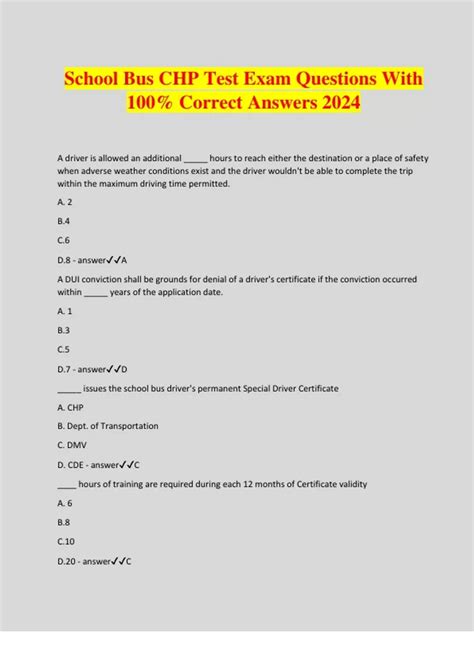 School Bus CHP Test Exam Questions With 100% Correct Answers 2024

A driver is allowed an additional _____ hours to reach either the destination or a place of safety when adverse weather conditions exist and the driver wouldn't be able to complete the trip within the maximum driving time permitted.

A. 2

B.4

C.6

D.8 - answer✓✓A

A DUI conviction shall be grounds for denial of a driver's certificate if the conviction occurred within _____ years of the application date.

A. 1

B.3

C.5

D.7 - answer✓✓D

_____ issues the school bus driver's permanent Special Driver Certificate

A. CHP

B. Dept. of Transportation

C. DMV

D. CDE - answer✓✓C

____ hours of training are required during each 12 months of Certificate validity

A. 6

B.8

C.10

D.20 - answer✓✓C